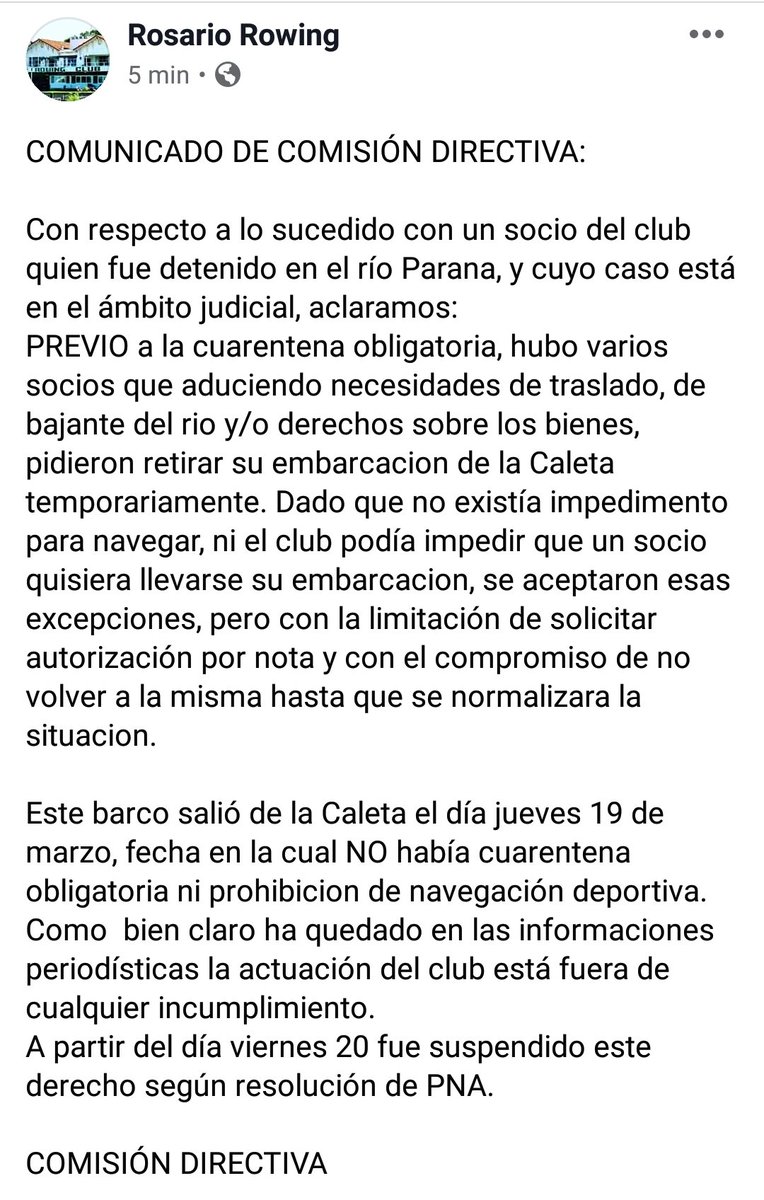 Rosario Rowing
5 min •

COMUNICADO DE COMISIÓN DIRECTIVA:

Con respecto a lo sucedido con un socio del club quien fue detenido en el río Parana, y cuyo caso está en el ámbito judicial, aclaramos:
PREVIO a la cuarentena obligatoria, hubo varios socios que aduciendo necesidades de traslado, de bajante del rio y/o derechos sobre los bienes, pidieron retirar su embarcacion de la Caleta temporariamente. Dado que no existía impedimento para navegar, ni el club podía impedir que un socio quisiera llevarse su embarcacion, se aceptaron esas excepciones, pero con la limitación de solicitar autorización por nota y con el compromiso de no volver a la misma hasta que se normalizara la situacion.

Este barco salió de la Caleta el día jueves 19 de marzo, fecha en la cual NO había cuarentena obligatoria ni prohibicion de navegación deportiva. Como bien claro ha quedado en las informaciones periodísticas la actuación del club está fuera de cualquier incumplimiento.
A partir del día viernes 20 fue suspendido este derecho según resolución de PNA.

COMISIÓN DIRECTIVA